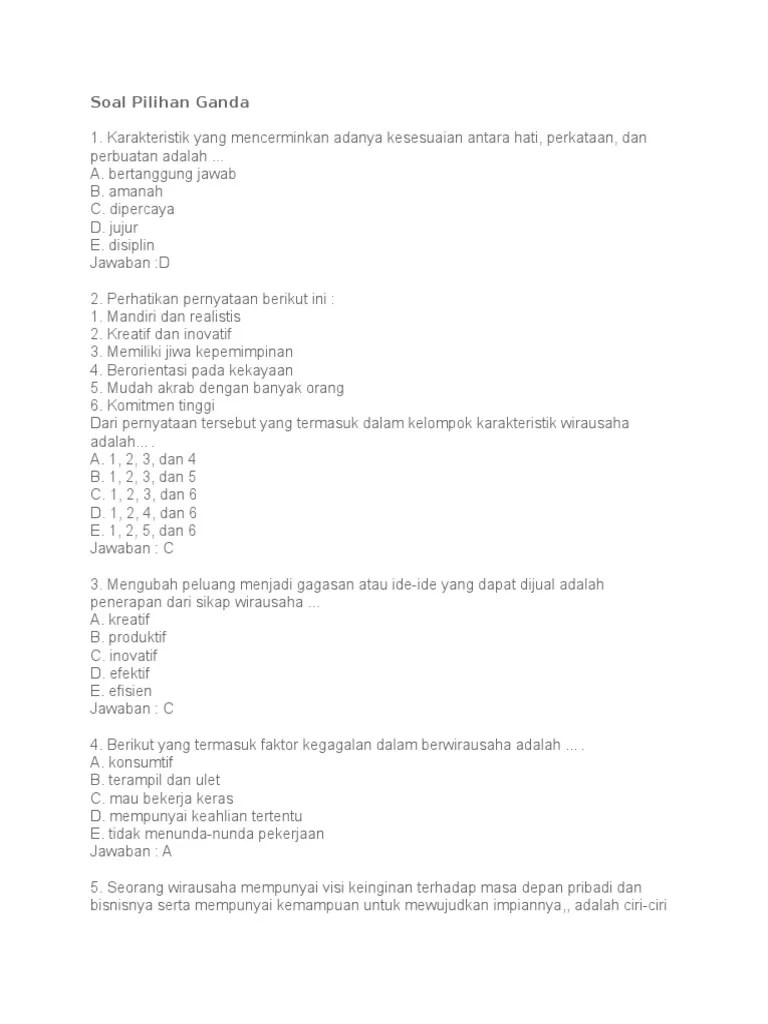 Soal Pilihan Ganda

1. Karakteristik yang mencerminkan adanya kesesuaian antara hati, perkataan, dan perbuatan adalah ...
A. bertanggung jawab
B. amanah
C. dipercaya
D. jujur
E. disiplin
Jawaban :D

2. Perhatikan pernyataan berikut ini :
1. Mandiri dan realistis
2. Kreatif dan inovatif
3. Memiliki jiwa kepemimpinan
4. Berorientasi pada kekayaan
5. Mudah akrab dengan banyak orang
6. Komitmen tinggi
Dari pernyataan tersebut yang termasuk dalam kelompok karakteristik wirausaha adalah... .
A. 1, 2, 3, dan 4
B. 1, 2, 3, dan 5
C. 1, 2, 3, dan 6
D. 1, 2, 4, dan 6
E. 1, 2, 5, dan 6
Jawaban : C

3. Mengubah peluang menjadi gagasan atau ide-ide yang dapat dijual adalah penerapan dari sikap wirausaha ...
A. kreatif
B. produktif
C. inovatif
D. efektif
E. efisien
Jawaban : C

4. Berikut yang termasuk faktor kegagalan dalam berwirausaha adalah ... .
A. konsumtif
B. terampil dan ulet
C. mau bekerja keras
D. mempunyai keahlian tertentu
E. tidak menunda-nunda pekerjaan
Jawaban : A

5. Seorang wirausaha mempunyai visi keinginan terhadap masa depan pribadi dan bisnisnya serta mempunyai kemampuan untuk mewujudkan impiannya,, adalah ciri-ciri